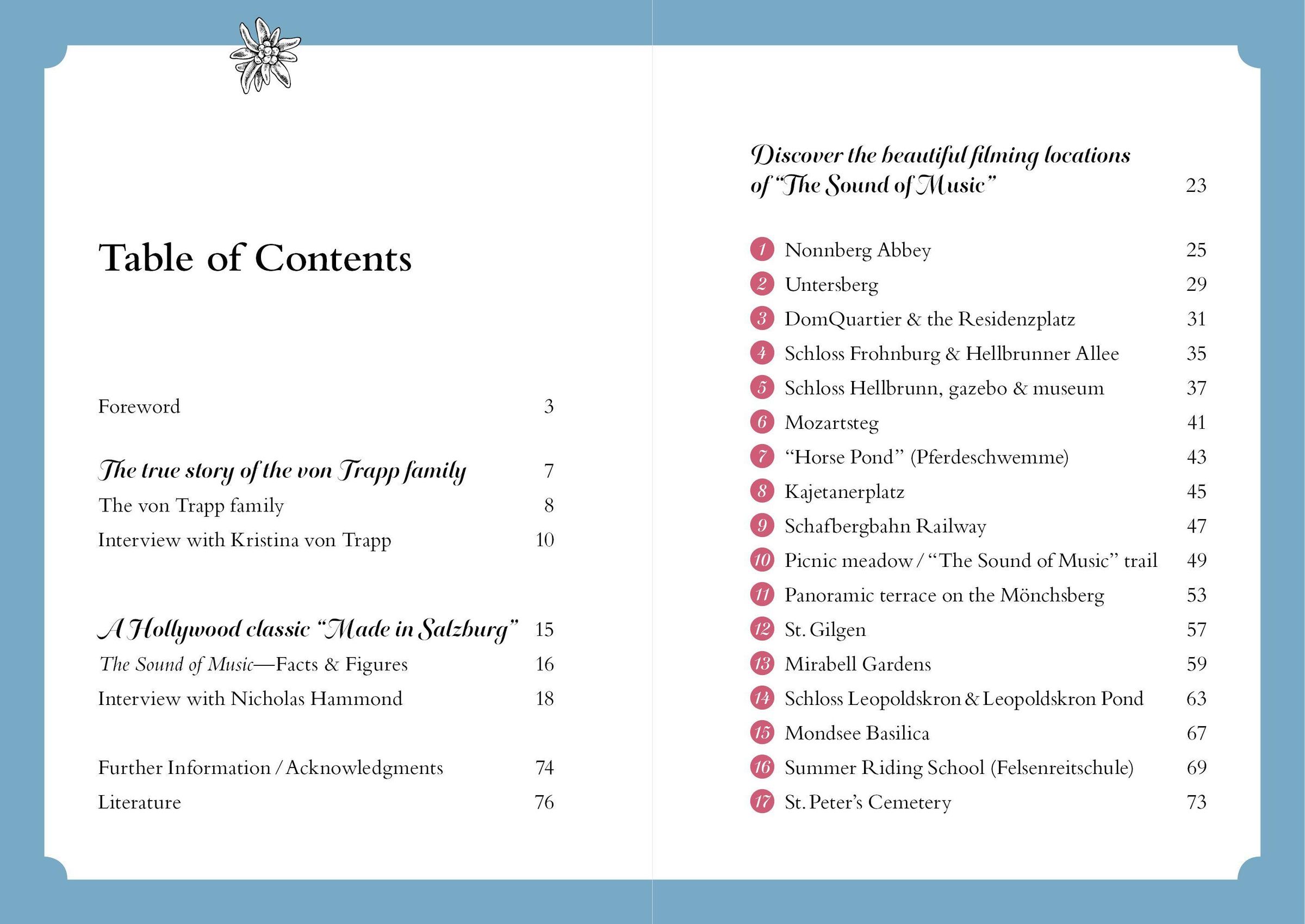 Table of Contents

Foreword 3

The true story of the von Trapp family 7
The von Trapp family 8
Interview with Kristina von Trapp 10

A Hollywood classic "Made in Salzburg" 15
The Sound of Music—Facts & Figures 16
Interview with Nicholas Hammond 18

Further Information / Acknowledgments 74
Literature 76

Discover the beautiful filming locations of "The Sound of Music" 23

1 Nonnberg Abbey 25
2 Untersberg 29
3 DomQuartier & the Residenzplatz 31
4 Schloss Frohnburg & Hellbrunner Allee 35
5 Schloss Hellbrunn, gazebo & museum 37
6 Mozartsteg 41
7 "Horse Pond" (Pferdeschwemme) 43
8 Kajetanerplatz 45
9 Schafbergbahn Railway 47
10 Picnic meadow / "The Sound of Music" trail 49
11 Panoramic terrace on the Mönchsberg 53
12 St. Gilgen 57
13 Mirabell Gardens 59
14 Schloss Leopoldskron & Leopoldskron Pond 63
15 Mondsee Basilica 67
16 Summer Riding School (Felsenreitschule) 69
17 St. Peter's Cemetery 73